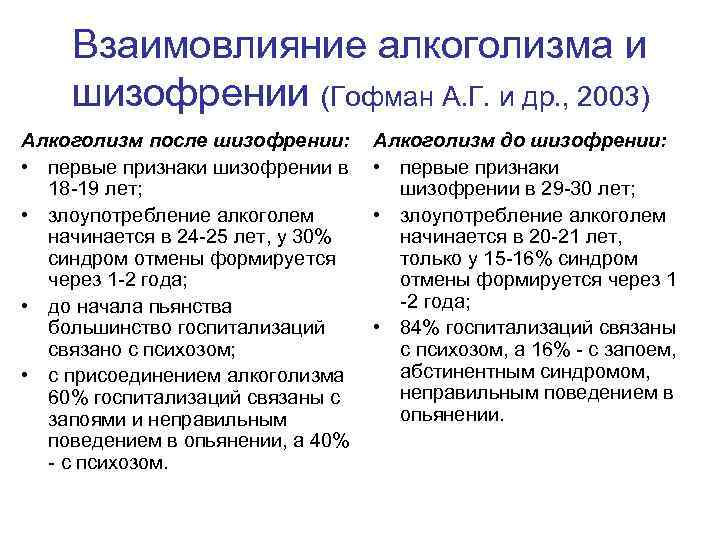 Взаимовлияние алкоголизма и шизофрении (Гофман А.Г. и др., 2003)

Алкоголизм после шизофрении:

• первые признаки шизофрении в 18-19 лет;
• злоупотребление алкоголем начинается в 24-25 лет, у 30% синдром отмены формируется через 1-2 года;
• до начала пьянства большинство госпитализаций связано с психозом;
• с присоединением алкоголизма 60% госпитализаций связаны с запоями и неправильным поведением в опьянении, а 40% - с психозом.

Алкоголизм до шизофрении:

• первые признаки шизофрении в 29-30 лет;
• злоупотребление алкоголем начинается в 20-21 лет, только у 15-16% синдром отмены формируется через 1 -2 года;
• 84% госпитализаций связаны с психозом, а 16% - с запоем, абстинентным синдромом, неправильным поведением в опьянении.